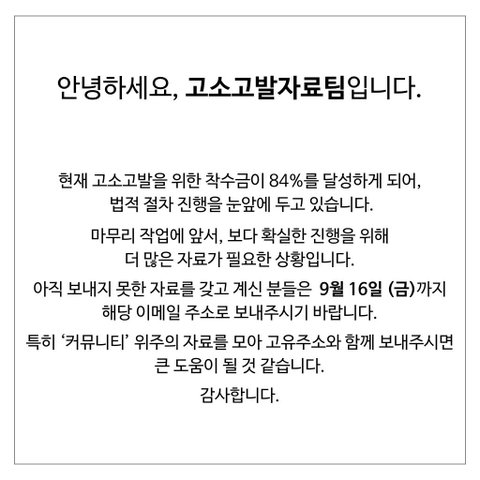 안녕하세요, 고소고발자료팀입니다.

현재 고소고발을 위한 착수금이 84%를 달성하게 되어, 법적 절차 진행을 눈앞에 두고 있습니다.

마무리 작업에 앞서, 보다 확실한 진행을 위해 더 많은 자료가 필요한 상황입니다.

아직 보내지 못한 자료를 갖고 계신 분들은 9월 16일 (금)까지 해당 이메일 주소로 보내주시기 바랍니다.

특히 '커뮤니티' 위주의 자료를 모아 고유주소와 함께 보내주시면 큰 도움이 될 것 같습니다.

감사합니다.